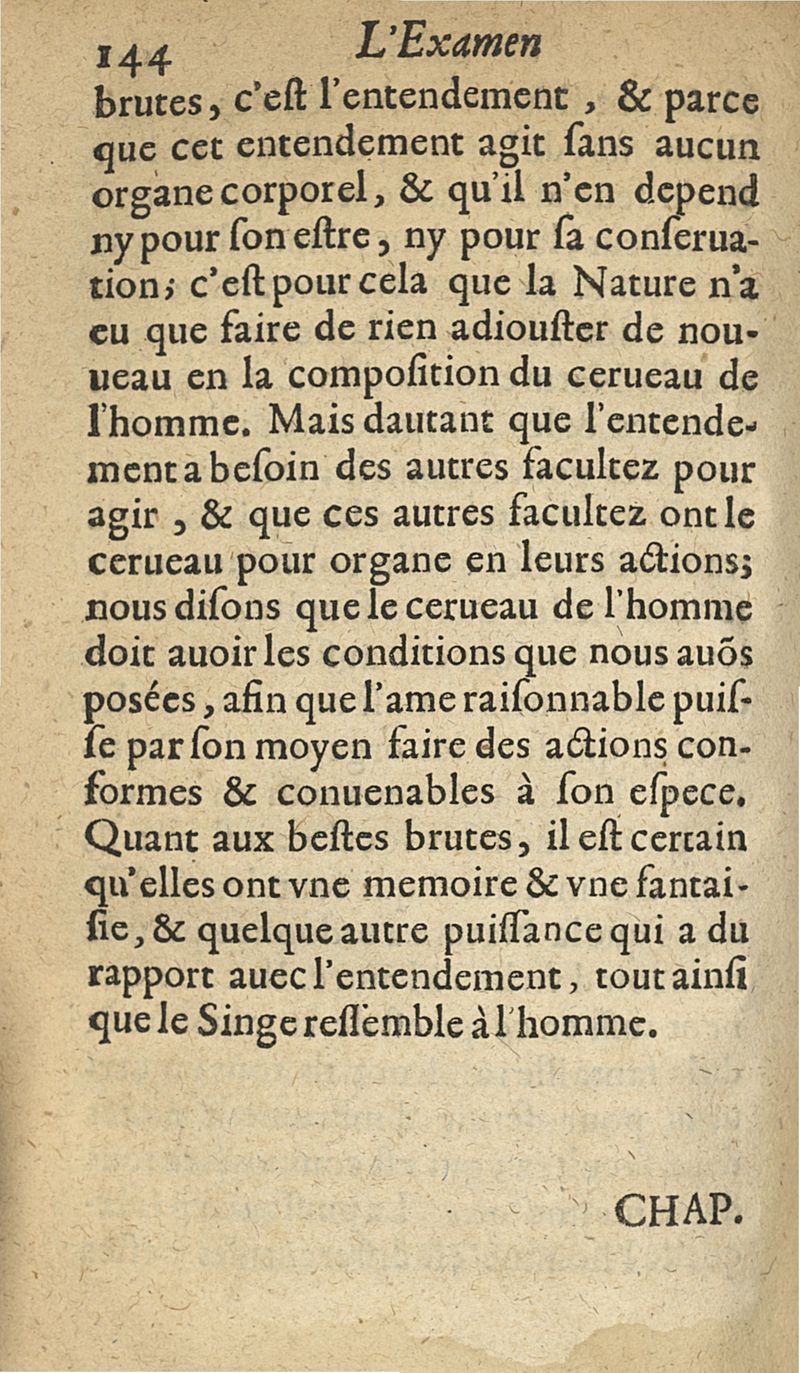 144 L'Examen

brutes, c'eſt l'entendement, & parce que cet entendement agit ſans aucun organe corporel, & qu'il n'en depend ny pour ſon eſtre, ny pour ſa conſeruation; c'eſt pour cela que la Nature n'a eu que faire de rien adiouſter de nouueau en la compoſition du cerueau de l'homme. Mais dautant que l'entendement a beſoin des autres facultez pour agir, & que ces autres facultez ont le cerueau pour organe en leurs actions; nous diſons que le cerueau de l'homme doit auoir les conditions que nous auõs poſées, afin que l'ame raiſonnable puiſſe par ſon moyen faire des actions conformes & conuenables à ſon eſpece. Quant aux beſtes brutes, il eſt certain qu'elles ont vne memoire & vne fantaiſie, & quelque autre puiſſance qui a du rapport auec l'entendement, tout ainſi que le Singe reſſemble à l'homme.

CHAP.